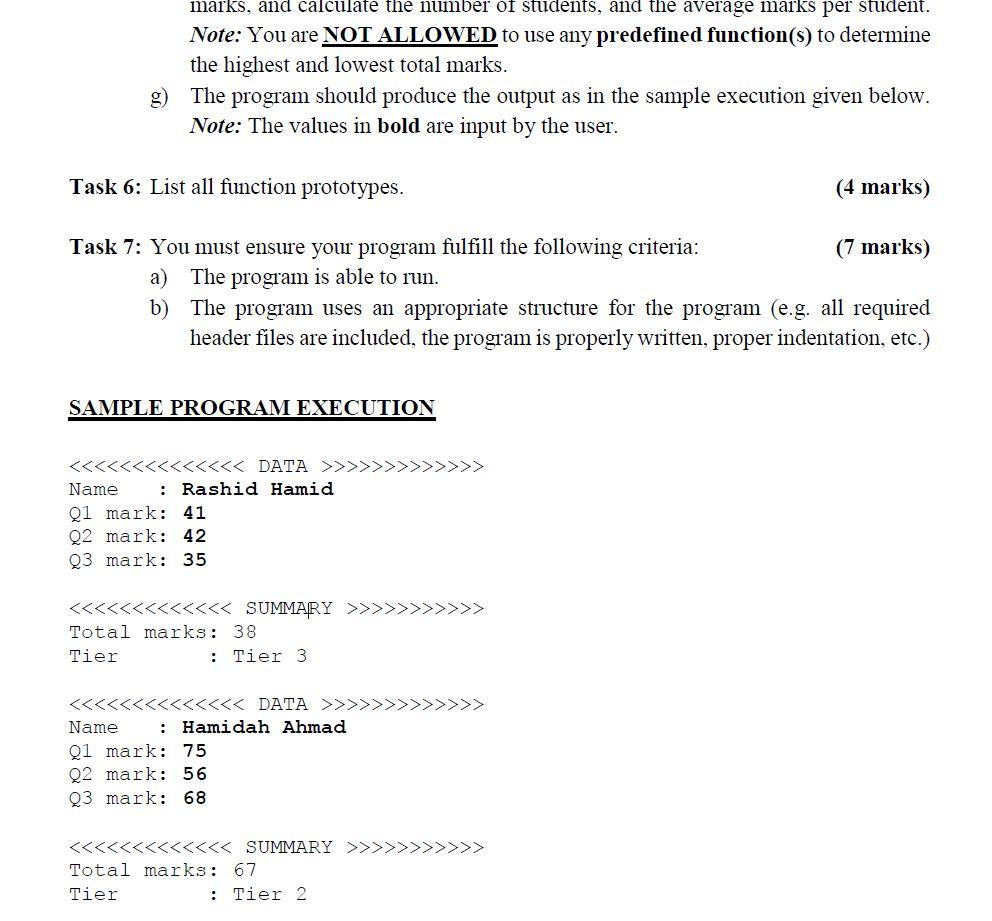 marks, and calculate the number of students, and the average marks per student. Note: You are NOT ALLOWED to use any predefined function(s) to determine the highest and lowest total marks.

g) The program should produce the output as in the sample execution given below. Note: The values in bold are input by the user.

Task 6: List all function prototypes. (4 marks)

Task 7: You must ensure your program fulfill the following criteria: (7 marks)

a) The program is able to run.

b) The program uses an appropriate structure for the program (e.g. all required header files are included, the program is properly written, proper indentation, etc.)

SAMPLE PROGRAM EXECUTION

<<<<<<<<<<<<<< DATA >>>>>>>>>>>>>
Name : Rashid Hamid
Q1 mark: 41
Q2 mark: 42
Q3 mark: 35

<<<<<<<<<<<<< SUMMARY >>>>>>>>>>>
Total marks: 38
Tier : Tier 3

<<<<<<<<<<<<<< DATA >>>>>>>>>>>>>
Name : Hamidah Ahmad
Q1 mark: 75
Q2 mark: 56
Q3 mark: 68

<<<<<<<<<<<<< SUMMARY >>>>>>>>>>>
Total marks: 67
Tier : Tier 2